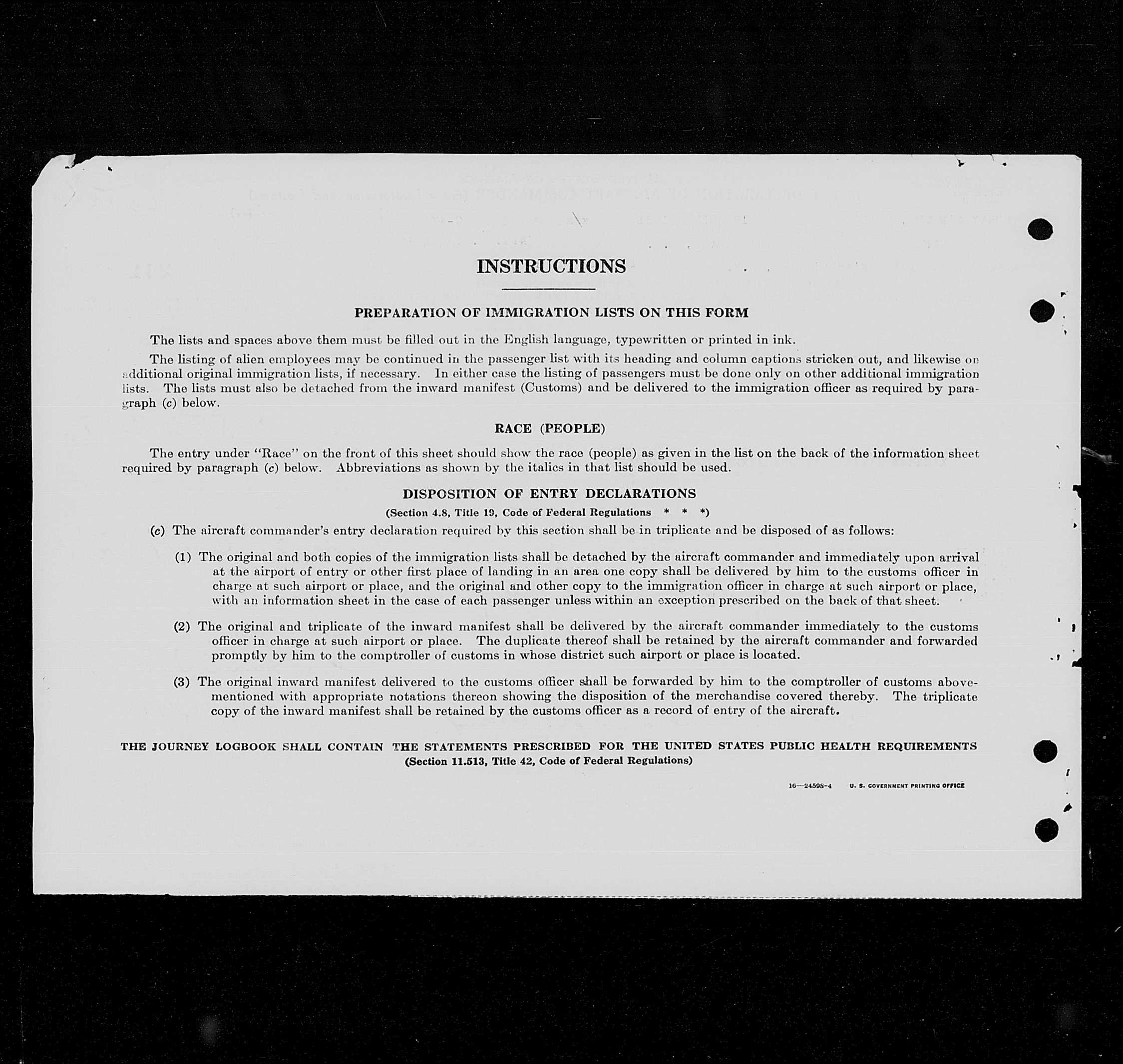 INSTRUCTIONS

PREPARATION OF IMMIGRATION LISTS ON THIS FORM

The lists and spaces above them must be filled out in the English language, typewritten or printed in ink.

The listing of alien employees may be continued in the passenger list with its heading and column captions stricken out, and likewise on additional original immigration lists, if necessary. In either case the listing of passengers must be done only on other additional immigration lists. The lists must also be detached from the inward manifest (Customs) and be delivered to the immigration officer as required by paragraph (c) below.

RACE (PEOPLE)

The entry under "Race" on the front of this sheet should show the race (people) as given in the list on the back of the information sheet required by paragraph (c) below. Abbreviations as shown by the italics in that list should be used.

DISPOSITION OF ENTRY DECLARATIONS

(Section 4.8, Title 19, Code of Federal Regulations * * *)

(c) The aircraft commander's entry declaration required by this section shall be in triplicate and be disposed of as follows:

(1) The original and both copies of the immigration lists shall be detached by the aircraft commander and immediately upon arrival at the airport of entry or other first place of landing in an area one copy shall be delivered by him to the customs officer in charge at such airport or place, and the original and other copy to the immigration officer in charge at such airport or place, with an information sheet in the case of each passenger unless within an exception prescribed on the back of that sheet.

(2) The original and triplicate of the inward manifest shall be delivered by the aircraft commander immediately to the customs officer in charge at such airport or place. The duplicate thereof shall be retained by the aircraft commander and forwarded promptly by him to the comptroller of customs in whose district such airport or place is located.

(3) The original inward manifest delivered to the customs officer shall be forwarded by him to the comptroller of customs abovementioned with appropriate notations thereon showing the disposition of the merchandise covered thereby. The triplicate copy of the inward manifest shall be retained by the customs officer as a record of entry of the aircraft.

THE JOURNEY LOGBOOK SHALL CONTAIN THE STATEMENTS PRESCRIBED FOR THE UNITED STATES PUBLIC HEALTH REQUIREMENTS
(Section 11.513, Title 42, Code of Federal Regulations)

16—24598-4 U. S. GOVERNMENT PRINTING OFFICE